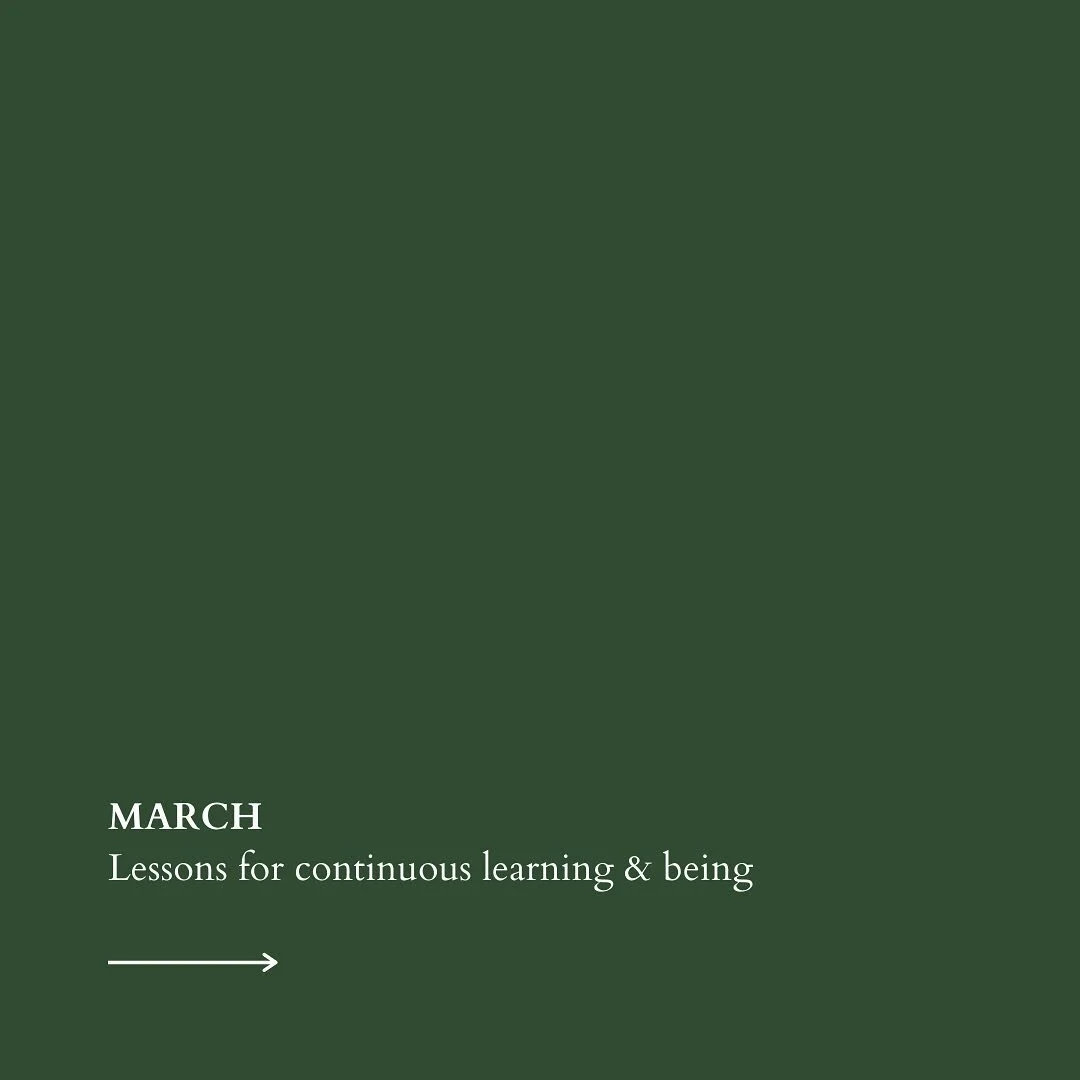 MARCH
Lessons for continuous learning & being